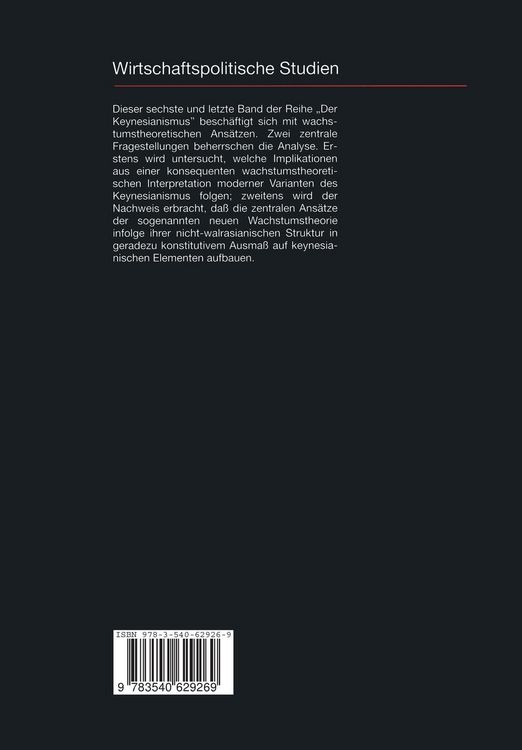 Wirtschaftspolitische Studien

Dieser sechste und letzte Band der Reihe „Der Keynesianismus" beschäftigt sich mit wachstumstheoretischen Ansätzen. Zwei zentrale Fragestellungen beherrschen die Analyse. Erstens wird untersucht, welche Implikationen aus einer konsequenten wachstumstheoretischen Interpretation moderner Varianten des Keynesianismus folgen; zweitens wird der Nachweis erbracht, daß die zentralen Ansätze der sogenannten neuen Wachstumstheorie infolge ihrer nicht-walrasianischen Struktur in geradezu konstitutivem Ausmaß auf keynesianischen Elementen aufbauen.

ISBN 978-3-540-62926-9

9 783540 629269